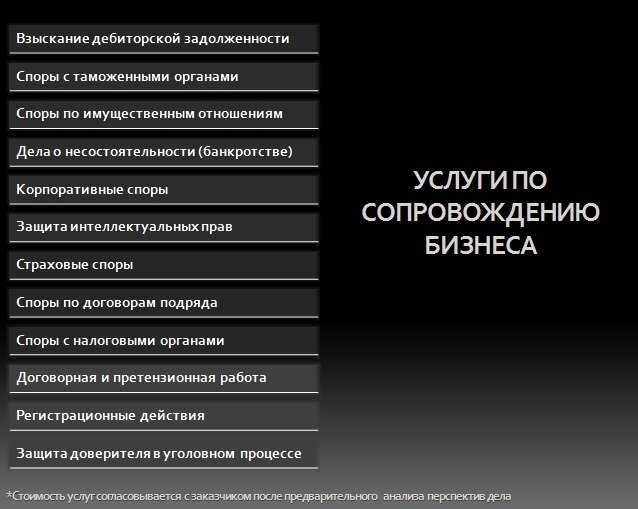 Взыскание дебиторской задолженности

Споры с таможенными органами

Споры по имущественным отношениям

Дела о несостоятельности (банкротстве)

Корпоративные споры

Защита интеллектуальных прав

Страховые споры

Споры по договорам подряда

Споры с налоговыми органами

Договорная и претензионная работа

Регистрационные действия

Защита доверителя в уголовном процессе

УСЛУГИ ПО СОПРОВОЖДЕНИЮ БИЗНЕСА

*Стоимость услуг согласовывается с заказчиком после предварительного анализа перспектив дела